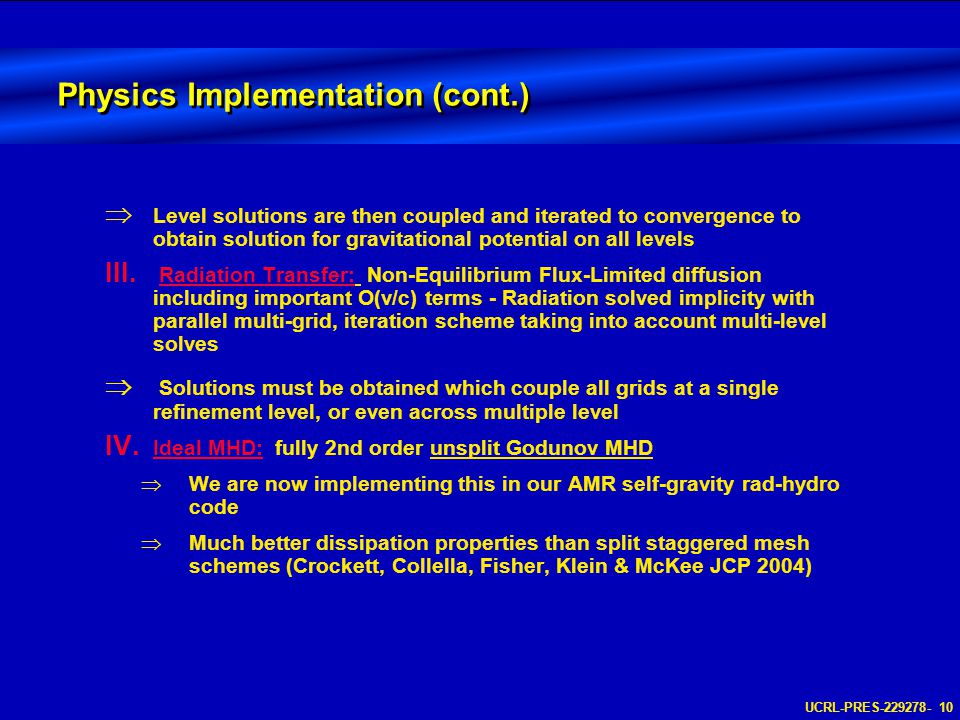 Physics Implementation (cont.)

⇒ Level solutions are then coupled and iterated to convergence to obtain solution for gravitational potential on all levels

III. Radiation Transfer: Non-Equilibrium Flux-Limited diffusion including important O(v/c) terms - Radiation solved implicity with parallel multi-grid, iteration scheme taking into account multi-level solves

⇒ Solutions must be obtained which couple all grids at a single refinement level, or even across multiple level

IV. Ideal MHD: fully 2nd order unsplit Godunov MHD

⇒ We are now implementing this in our AMR self-gravity rad-hydro code

⇒ Much better dissipation properties than split staggered mesh schemes (Crockett, Collella, Fisher, Klein & McKee JCP 2004)

UCRL-PRES-229278- 10